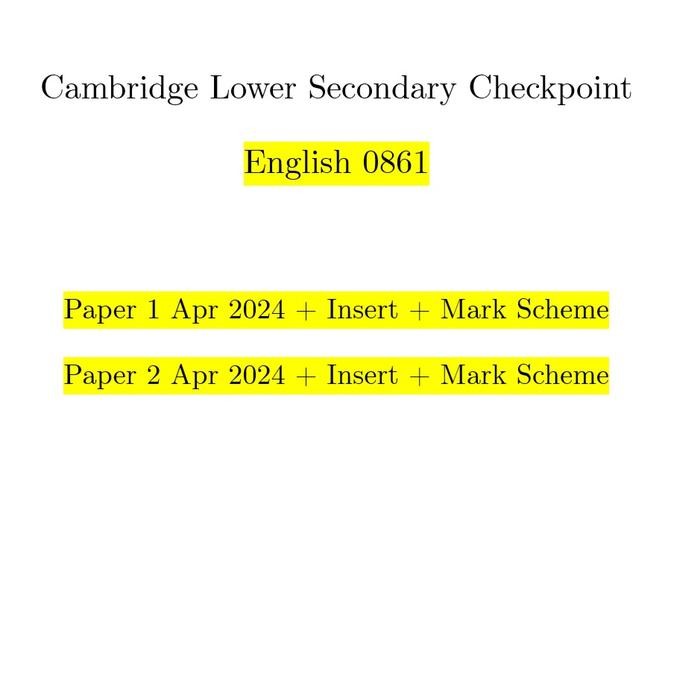 Cambridge Lower Secondary Checkpoint

English 0861

Paper 1 Apr 2024 + Insert + Mark Scheme

Paper 2 Apr 2024 + Insert + Mark Scheme